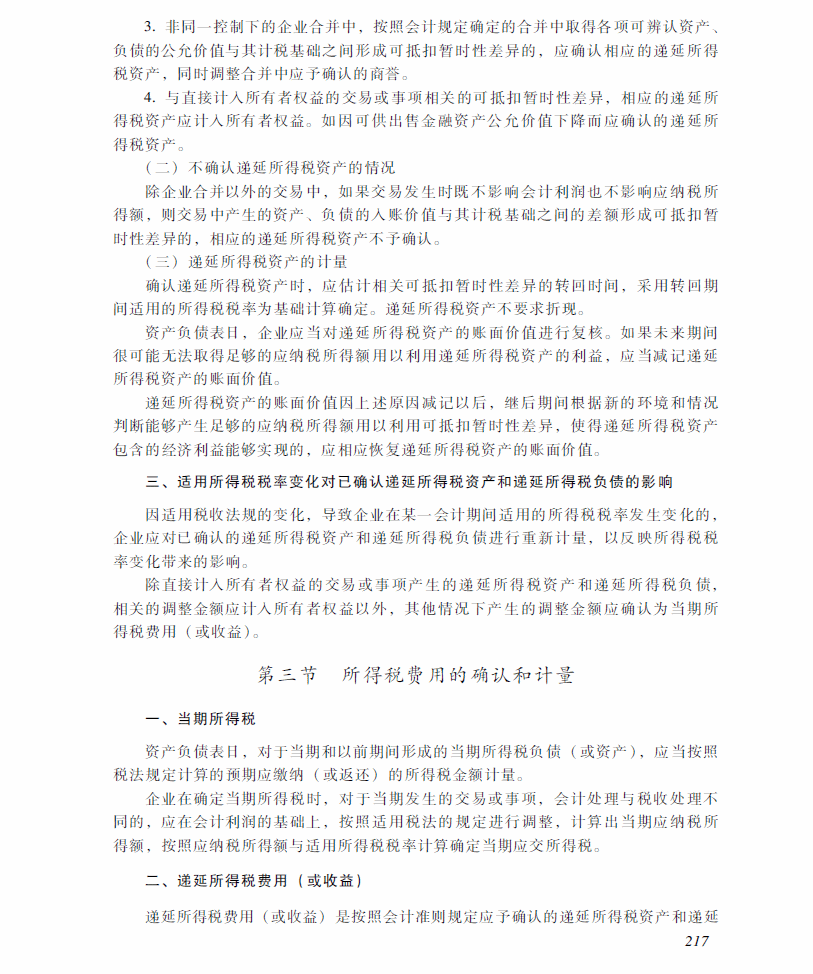 3. 非同一控制下的企业合并中，按照会计规定确定的合并中取得各项可辨认资产、负债的公允价值与其计税基础之间形成可抵扣暂时性差异的，应确认相应的递延所得税资产，同时调整合并中应予确认的商誉。

4. 与直接计入所有者权益的交易或事项相关的可抵扣暂时性差异，相应的递延所得税资产应计入所有者权益。如因可供出售金融资产公允价值下降而应确认的递延所得税资产。

（二）不确认递延所得税资产的情况

除企业合并以外的交易中，如果交易发生时既不影响会计利润也不影响应纳税所得额，则交易中产生的资产、负债的入账价值与其计税基础之间的差额形成可抵扣暂时性差异的，相应的递延所得税资产不予确认。

（三）递延所得税资产的计量

确认递延所得税资产时，应估计相关可抵扣暂时性差异的转回时间，采用转回期间适用的所得税税率为基础计算确定。递延所得税资产不要求折现。

资产负债表日，企业应当对递延所得税资产的账面价值进行复核。如果未来期间很可能无法取得足够的应纳税所得额用以利用递延所得税资产的利益，应当减记递延所得税资产的账面价值。

递延所得税资产的账面价值因上述原因减记以后，继后期间根据新的环境和情况判断能够产生足够的应纳税所得额用以利用可抵扣暂时性差异，使得递延所得税资产包含的经济利益能够实现的，应相应恢复递延所得税资产的账面价值。

三、适用所得税税率变化对已确认递延所得税资产和递延所得税负债的影响

因适用税收法规的变化，导致企业在某一会计期间适用的所得税税率发生变化的，企业应对已确认的递延所得税资产和递延所得税负债进行重新计量，以反映所得税税率变化带来的影响。

除直接计入所有者权益的交易或事项产生的递延所得税资产和递延所得税负债，相关的调整金额应计入所有者权益以外，其他情况下产生的调整金额应确认为当期所得税费用（或收益）。

第三节 所得税费用的确认和计量

一、当期所得税

资产负债表日，对于当期和以前期间形成的当期所得税负债（或资产），应当按照税法规定计算的预期应缴纳（或返还）的所得税金额计量。

企业在确定当期所得税时，对于当期发生的交易或事项，会计处理与税收处理不同的，应在会计利润的基础上，按照适用税法的规定进行调整，计算出当期应纳税所得额，按照应纳税所得额与适用所得税税率计算确定当期应交所得税。

二、递延所得税费用（或收益）

递延所得税费用（或收益）是按照会计准则规定应予确认的递延所得税资产和递延

217